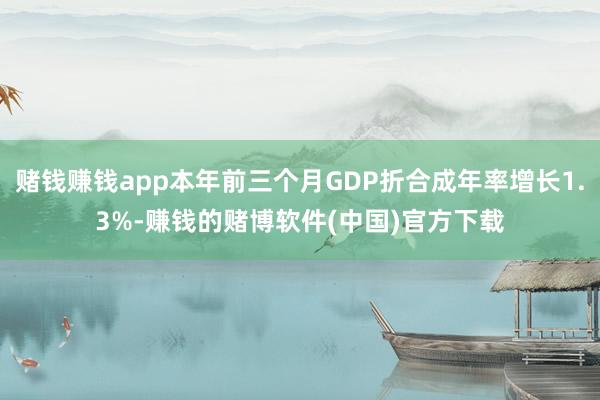 赌钱赚钱app本年前三个月GDP折合成年率增长1.3%-赚钱的赌博软件(中国)官方下载